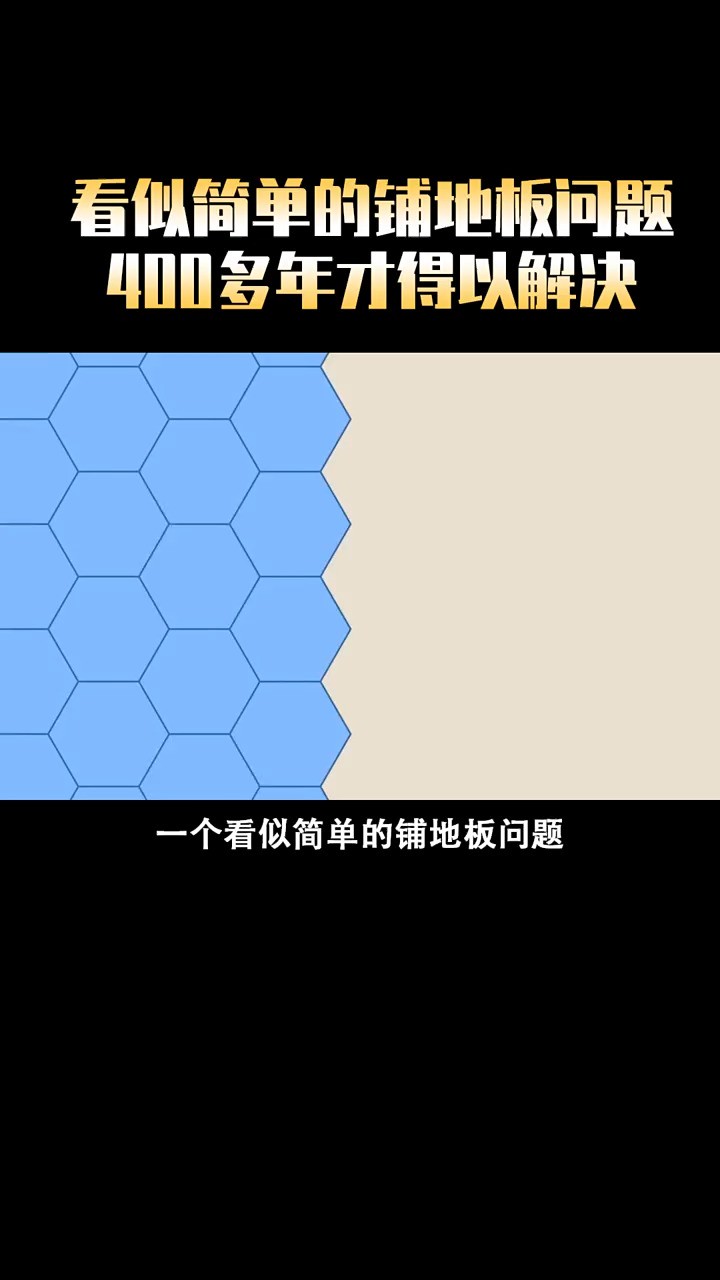 看似简单的铺地板问题
400多年才得以解决

一个看似简单的铺地板问题